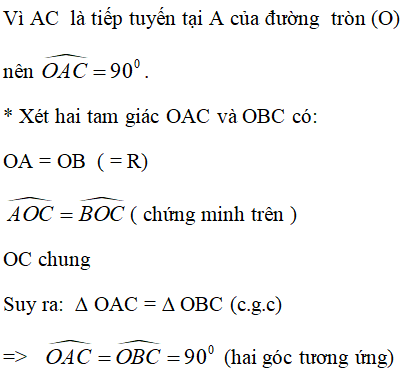 Vì AC là tiếp tuyến tại A của đường tròn (O)

nên $\widehat{OAC} = 90^0$.

* Xét hai tam giác OAC và OBC có:

OA = OB ( = R)

$\widehat{AOC} = \widehat{BOC}$ ( chứng minh trên )

OC chung

Suy ra: $\Delta$ OAC = $\Delta$ OBC (c.g.c)

=> $\widehat{OAC} = \widehat{OBC} = 90^0$ (hai góc tương ứng)